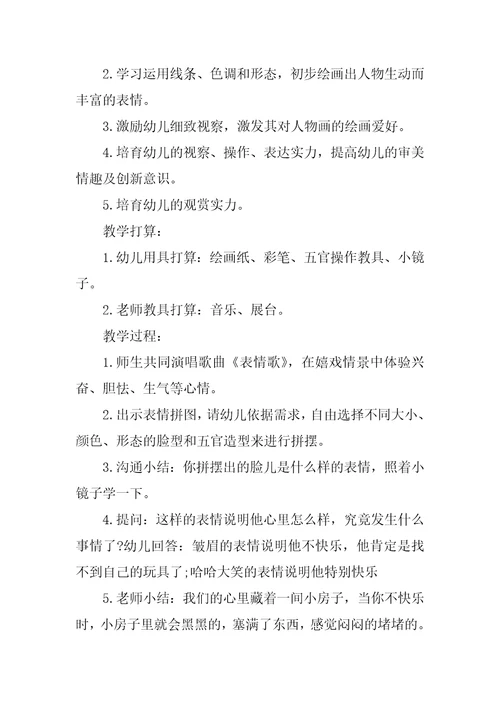 2.学习运用线条、色调和形态，初步绘画出人物生动而丰富的表情。

3.激励幼儿细致视察，激发其对人物画的绘画爱好。

4.培育幼儿的视察、操作、表达实力，提高幼儿的审美情趣及创新意识。

5.培育幼儿的观赏实力。

教学打算：

1.幼儿用具打算：绘画纸、彩笔、五官操作教具、小镜子。

2.老师教具打算：音乐、展台。

教学过程：

1.师生共同演唱歌曲《表情歌》，在嬉戏情景中体验兴奋、胆怯、生气等心情。

2.出示表情拼图，请幼儿依据需求，自由选择不同大小、颜色、形态的脸型和五官造型来进行拼摆。

3.沟通小结：你拼摆出的脸儿是什么样的表情，照着小镜子学一下。

4.提问：这样的表情说明他心里怎么样，究竟发生什么事情了?幼儿回答：皱眉的表情说明他不快乐，他肯定是找不到自己的玩具了;哈哈大笑的表情说明他特别快乐

5.老师小结：我们的心里藏着一间小房子，当你不快乐时，小房子里就会黑黑的，塞满了东西，感觉闷闷的堵堵的。